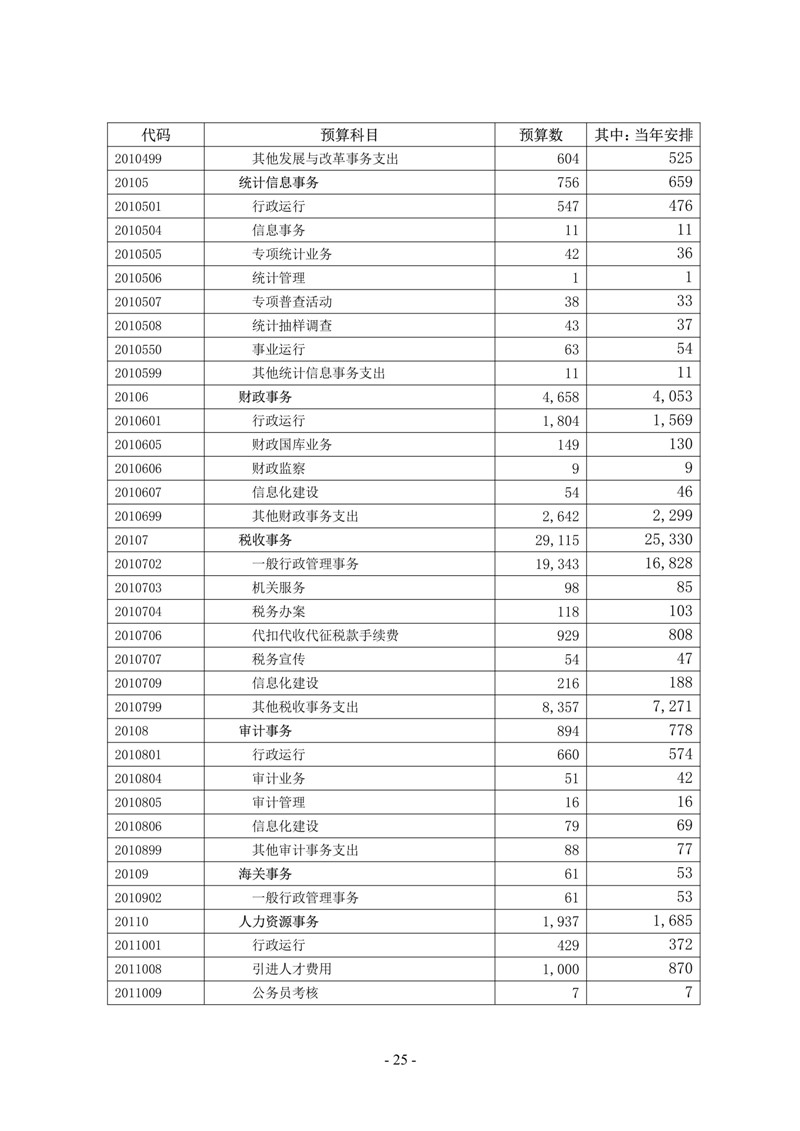 | 代码 | 预算科目 | 预算数 | 其中：当年安排 |
|---|---|---|---|
| 2010499 | 其他发展与改革事务支出 | 604 | 525 |
| 20105 | 统计信息事务 | 756 | 659 |
| 2010501 | 行政运行 | 547 | 476 |
| 2010504 | 信息事务 | 11 | 11 |
| 2010505 | 专项统计业务 | 42 | 36 |
| 2010506 | 统计管理 | 1 | 1 |
| 2010507 | 专项普查活动 | 38 | 33 |
| 2010508 | 统计抽样调查 | 43 | 37 |
| 2010550 | 事业运行 | 63 | 54 |
| 2010599 | 其他统计信息事务支出 | 11 | 11 |
| 20106 | 财政事务 | 4,658 | 4,053 |
| 2010601 | 行政运行 | 1,804 | 1,569 |
| 2010605 | 财政国库业务 | 149 | 130 |
| 2010606 | 财政监察 | 9 | 9 |
| 2010607 | 信息化建设 | 54 | 46 |
| 2010699 | 其他财政事务支出 | 2,642 | 2,299 |
| 20107 | 税收事务 | 29,115 | 25,330 |
| 2010702 | 一般行政管理事务 | 19,343 | 16,828 |
| 2010703 | 机关服务 | 98 | 85 |
| 2010704 | 税务办案 | 118 | 103 |
| 2010706 | 代扣代收代征税款手续费 | 929 | 808 |
| 2010707 | 税务宣传 | 54 | 47 |
| 2010709 | 信息化建设 | 216 | 188 |
| 2010799 | 其他税收事务支出 | 8,357 | 7,271 |
| 20108 | 审计事务 | 894 | 778 |
| 2010801 | 行政运行 | 660 | 574 |
| 2010804 | 审计业务 | 51 | 42 |
| 2010805 | 审计管理 | 16 | 16 |
| 2010806 | 信息化建设 | 79 | 69 |
| 2010899 | 其他审计事务支出 | 88 | 77 |
| 20109 | 海关事务 | 61 | 53 |
| 2010902 | 一般行政管理事务 | 61 | 53 |
| 20110 | 人力资源事务 | 1,937 | 1,685 |
| 2011001 | 行政运行 | 429 | 372 |
| 2011008 | 引进人才费用 | 1,000 | 870 |
| 2011009 | 公务员考核 | 7 | 7 |

- 25 -